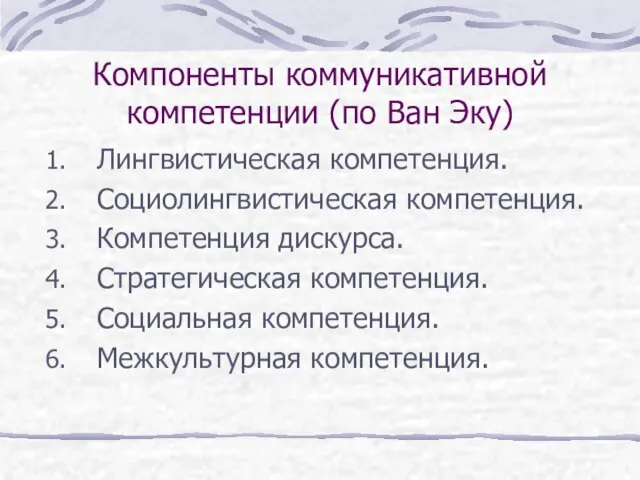 Компоненты коммуникативной компетенции (по Ван Эку)

1. Лингвистическая компетенция.
2. Социолингвистическая компетенция.
3. Компетенция дискурса.
4. Стратегическая компетенция.
5. Социальная компетенция.
6. Межкультурная компетенция.